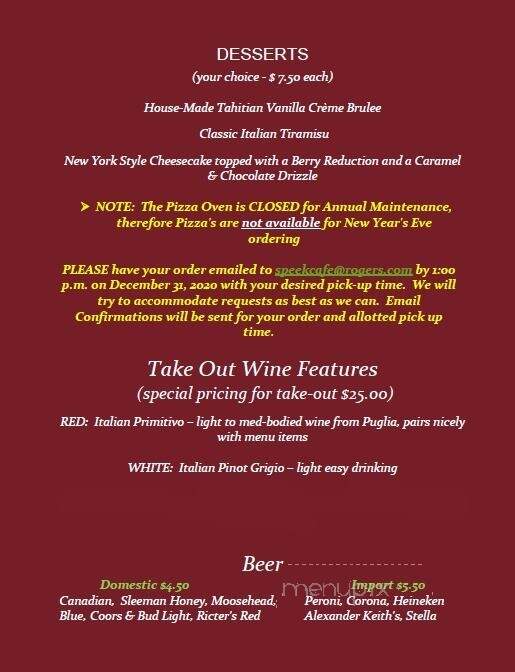 DESSERTS

(your choice - $ 7.50 each)

House-Made Tahitian Vanilla Crème Brulee

Classic Italian Tiramisu

New York Style Cheesecake topped with a Berry Reduction and a Caramel & Chocolate Drizzle

➤ NOTE: The Pizza Oven is CLOSED for Annual Maintenance, therefore Pizza's are not available for New Year's Eve ordering

PLEASE have your order emailed to speekcafe@rogers.com by 1:00 p.m. on December 31, 2020 with your desired pick-up time. We will try to accommodate requests as best as we can. Email Confirmations will be sent for your order and allotted pick up time.

Take Out Wine Features

(special pricing for take-out $25.00)

RED: Italian Primitivo – light to med-bodied wine from Puglia, pairs nicely with menu items

WHITE: Italian Pinot Grigio – light easy drinking

Beer

Domestic $4.50
Canadian, Sleeman Honey, Moosehead, Blue, Coors & Bud Light, Ricter's Red

Import $5.50
Peroni, Corona, Heineken Alexander Keith's, Stella

menupix